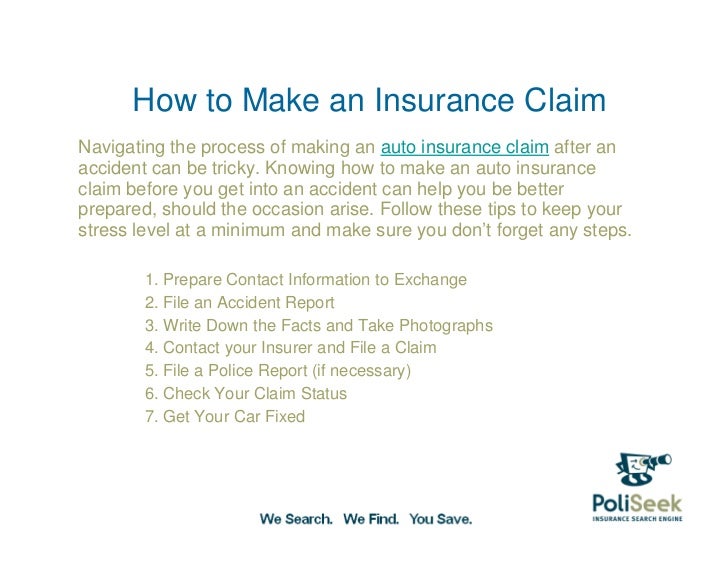 How to Make an Insurance Claim

Navigating the process of making an auto insurance claim after an accident can be tricky. Knowing how to make an auto insurance claim before you get into an accident can help you be better prepared, should the occasion arise. Follow these tips to keep your stress level at a minimum and make sure you don't forget any steps.

1. Prepare Contact Information to Exchange
2. File an Accident Report
3. Write Down the Facts and Take Photographs
4. Contact your Insurer and File a Claim
5. File a Police Report (if necessary)
6. Check Your Claim Status
7. Get Your Car Fixed

We Search. We Find. You Save.

PoliSeek
INSURANCE SEARCH ENGINE